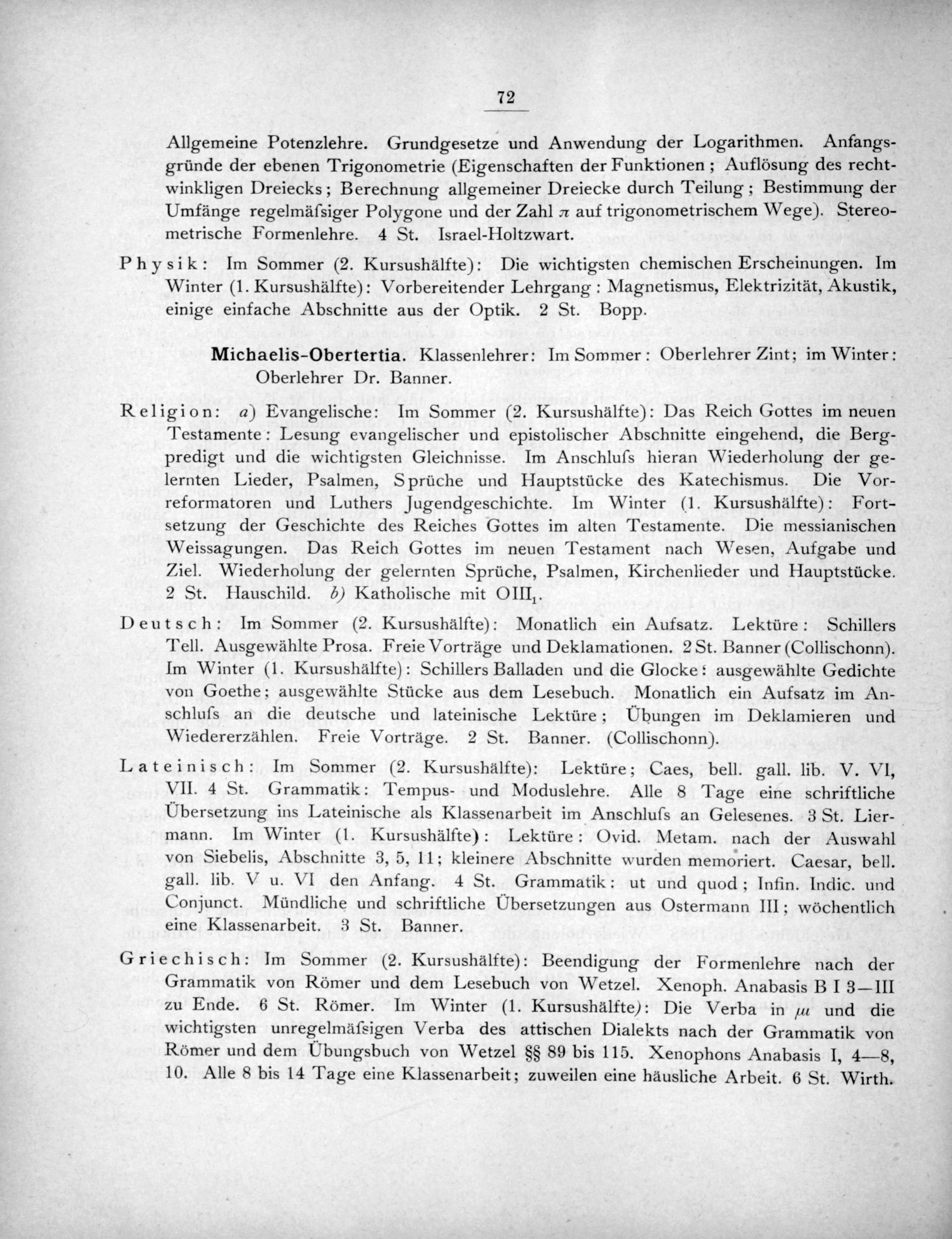 72

Allgemeine Potenzlehre. Grundgesetze und Anwendung der Logarithmen. Anfangsgründe der ebenen Trigonometrie (Eigenschaften der Funktionen; Auflösung des rechtwinkligen Dreiecks; Berechnung allgemeiner Dreiecke durch Teilung; Bestimmung der Umfänge regelmäſsiger Polygone und der Zahl $\pi$ auf trigonometrischem Wege). Stereometrische Formenlehre. 4 St. Israel-Holtzwart.

Physik: Im Sommer (2. Kursushälfte): Die wichtigsten chemischen Erscheinungen. Im Winter (1. Kursushälfte): Vorbereitender Lehrgang: Magnetismus, Elektrizität, Akustik, einige einfache Abschnitte aus der Optik. 2 St. Bopp.

Michaelis-Obertertia. Klassenlehrer: Im Sommer: Oberlehrer Zint; im Winter: Oberlehrer Dr. Banner.

Religion: a) Evangelische: Im Sommer (2. Kursushälfte): Das Reich Gottes im neuen Testamente: Lesung evangelischer und epistolischer Abschnitte eingehend, die Bergpredigt und die wichtigsten Gleichnisse. Im Anschluſs hieran Wiederholung der gelernten Lieder, Psalmen, Sprüche und Hauptstücke des Katechismus. Die Vorreformatoren und Luthers Jugendgeschichte. Im Winter (1. Kursushälfte): Fortsetzung der Geschichte des Reiches Gottes im alten Testamente. Die messianischen Weissagungen. Das Reich Gottes im neuen Testament nach Wesen, Aufgabe und Ziel. Wiederholung der gelernten Sprüche, Psalmen, Kirchenlieder und Hauptstücke. 2 St. Hauschild. b) Katholische mit $OIII_1$.

Deutsch: Im Sommer (2. Kursushälfte): Monatlich ein Aufsatz. Lektüre: Schillers Tell. Ausgewählte Prosa. Freie Vorträge und Deklamationen. 2 St. Banner (Collischonn). Im Winter (1. Kursushälfte): Schillers Balladen und die Glocke: ausgewählte Gedichte von Goethe; ausgewählte Stücke aus dem Lesebuch. Monatlich ein Aufsatz im Anschluſs an die deutsche und lateinische Lektüre; Übungen im Deklamieren und Wiedererzählen. Freie Vorträge. 2 St. Banner. (Collischonn).

Lateinisch: Im Sommer (2. Kursushälfte): Lektüre; Caes, bell. gall. lib. V. VI, VII. 4 St. Grammatik: Tempus- und Moduslehre. Alle 8 Tage eine schriftliche Übersetzung ins Lateinische als Klassenarbeit im Anschluſs an Gelesenes. 3 St. Liermann. Im Winter (1. Kursushälfte): Lektüre: Ovid. Metam. nach der Auswahl von Siebelis, Abschnitte 3, 5, 11; kleinere Abschnitte wurden memoriert. Caesar, bell. gall. lib. V u. VI den Anfang. 4 St. Grammatik: ut und quod; Infin. Indic. und Conjunct. Mündliche und schriftliche Übersetzungen aus Ostermann III; wöchentlich eine Klassenarbeit. 3 St. Banner.

Griechisch: Im Sommer (2. Kursushälfte): Beendigung der Formenlehre nach der Grammatik von Römer und dem Lesebuch von Wetzel. Xenoph. Anabasis B I 3—III zu Ende. 6 St. Römer. Im Winter (1. Kursushälfte): Die Verba in $\mu\iota$ und die wichtigsten unregelmäſsigen Verba des attischen Dialekts nach der Grammatik von Römer und dem Übungsbuch von Wetzel §§ 89 bis 115. Xenophons Anabasis I, 4—8, 10. Alle 8 bis 14 Tage eine Klassenarbeit; zuweilen eine häusliche Arbeit. 6 St. Wirth.